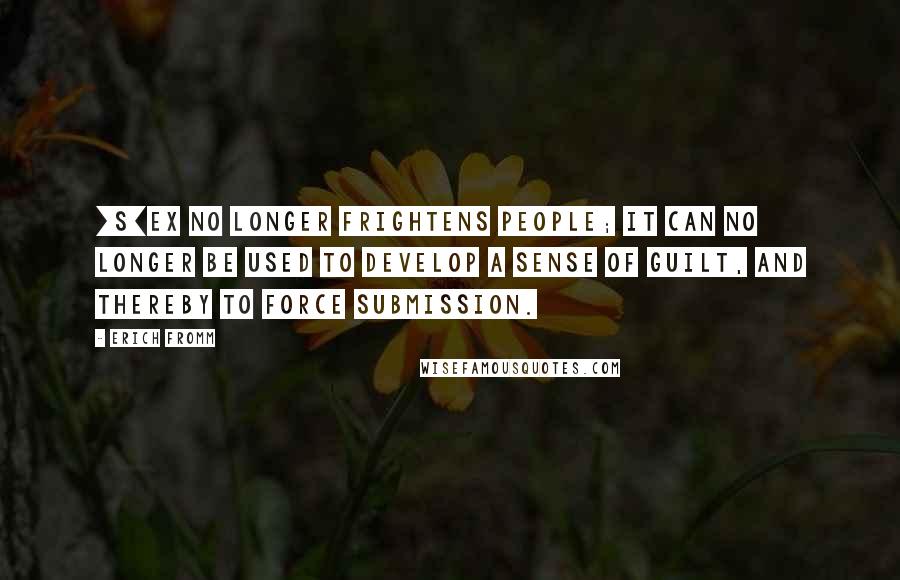 [S]EX NO LONGER FRIGHTENS PEOPLE; IT CAN NO LONGER BE USED TO DEVELOP A SENSE OF GUILT, AND THEREBY TO FORCE SUBMISSION.

- ERICH FROMM

WISEFAMOUSQUOTES.COM